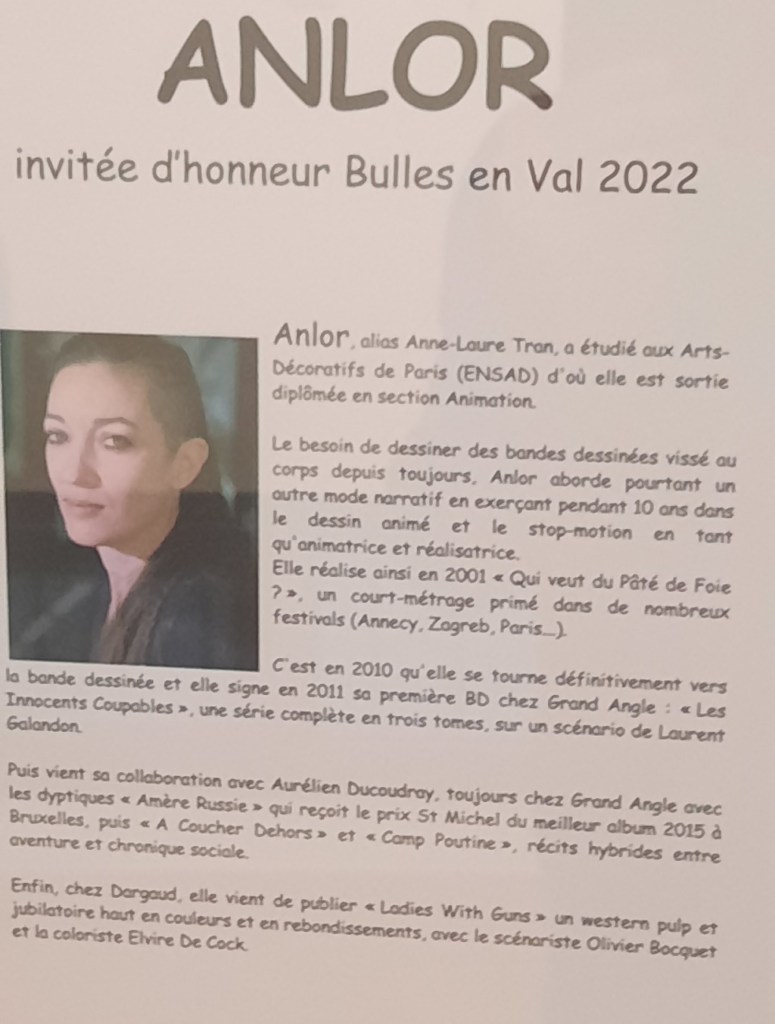 ANLOR

invitée d'honneur Bulles en Val 2022

Anlor, alias Anne-Laure Tran, a étudié aux Arts-Décoratifs de Paris (ENSAD) d'où elle est sortie diplômée en section Animation.

Le besoin de dessiner des bandes dessinées vissé au corps depuis toujours, Anlor aborde pourtant un autre mode narratif en exerçant pendant 10 ans dans le dessin animé et le stop-motion en tant qu'animatrice et réalisatrice.
Elle réalise ainsi en 2001 « Qui veut du Pâté de Foie ? », un court-métrage primé dans de nombreux festivals (Annecy, Zagreb, Paris...).

C'est en 2010 qu'elle se tourne définitivement vers la bande dessinée et elle signe en 2011 sa première BD chez Grand Angle : « Les Innocents Coupables », une série complète en trois tomes, sur un scénario de Laurent Galandon.

Puis vient sa collaboration avec Aurélien Ducoudray, toujours chez Grand Angle avec les dyptiques « Amère Russie » qui reçoit le prix St Michel du meilleur album 2015 à Bruxelles, puis « A Coucher Dehors » et « Camp Poutine », récits hybrides entre aventure et chronique sociale.

Enfin, chez Dargaud, elle vient de publier « Ladies With Guns » un western pulp et jubilatoire haut en couleurs et en rebondissements, avec le scénariste Olivier Bocquet et la coloriste Elvire De Cock.